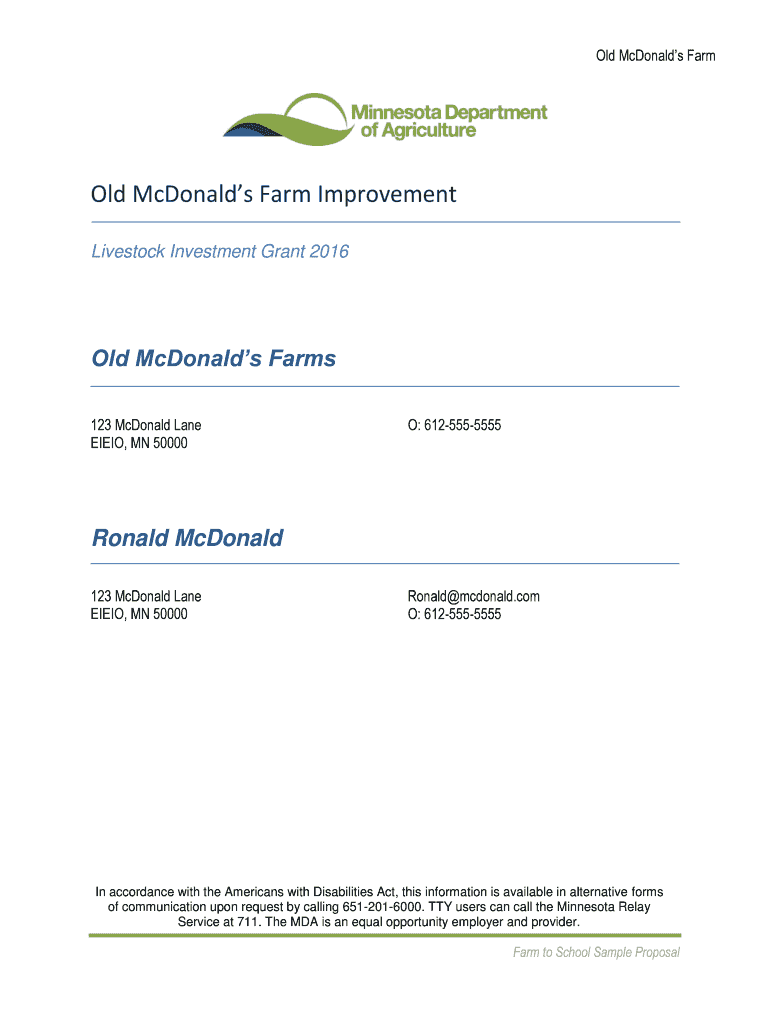 Old McDonald's Farm

Minnesota Department of Agriculture

Old McDonald's Farm Improvement

Livestock Investment Grant 2016

Old McDonald's Farms

123 McDonald Lane
EIEIO, MN 50000

O: 612-555-5555

Ronald McDonald

123 McDonald Lane
EIEIO, MN 50000

Ronald@mcdonald.com
O: 612-555-5555

In accordance with the Americans with Disabilities Act, this information is available in alternative forms of communication upon request by calling 651-201-6000. TTY users can call the Minnesota Relay Service at 711. The MDA is an equal opportunity employer and provider.

Farm to School Sample Proposal